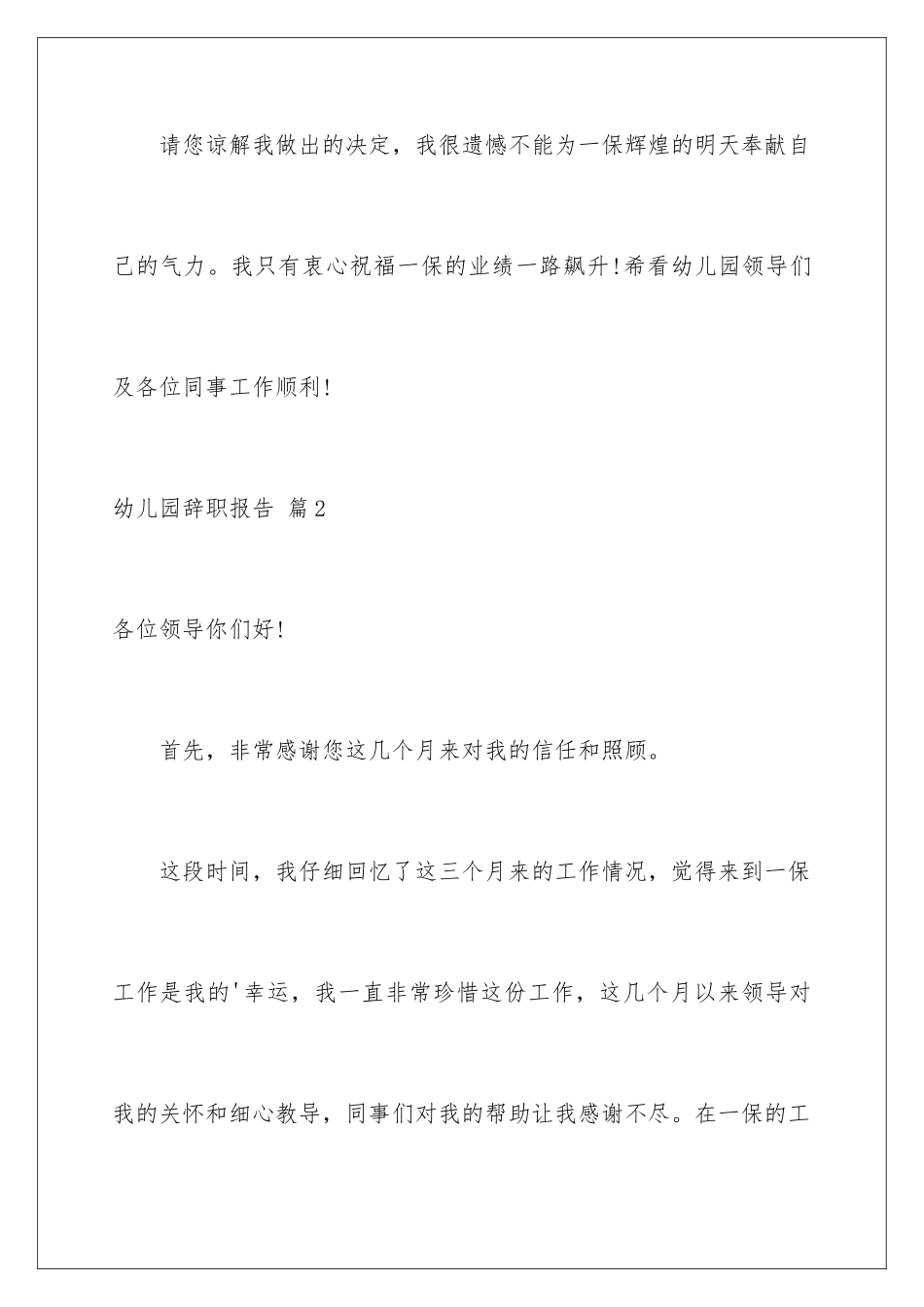 请您谅解我做出的决定，我很遗憾不能为一保辉煌的明天奉献自己的气力。我只有衷心祝福一保的业绩一路飙升!希看幼儿园领导们及各位同事工作顺利!

幼儿园辞职报告 篇2

各位领导你们好!

首先，非常感谢您这几个月来对我的信任和照顾。

这段时间，我仔细回忆了这三个月来的工作情况，觉得来到一保工作是我的'幸运，我一直非常珍惜这份工作，这几个月以来领导对我的关怀和细心教导，同事们对我的帮助让我感谢不尽。在一保的工